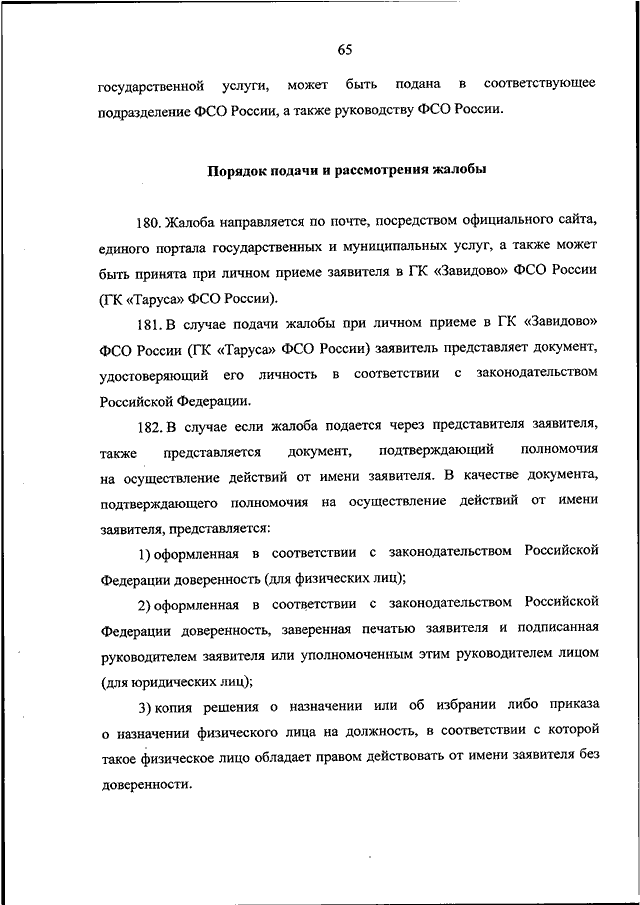 65

государственной услуги, может быть подана в соответствующее подразделение ФСО России, а также руководству ФСО России.

Порядок подачи и рассмотрения жалобы

180. Жалоба направляется по почте, посредством официального сайта, единого портала государственных и муниципальных услуг, а также может быть принята при личном приеме заявителя в ГК «Завидово» ФСО России (ГК «Таруса» ФСО России).

181. В случае подачи жалобы при личном приеме в ГК «Завидово» ФСО России (ГК «Таруса» ФСО России) заявитель представляет документ, удостоверяющий его личность в соответствии с законодательством Российской Федерации.

182. В случае если жалоба подается через представителя заявителя, также представляется документ, подтверждающий полномочия на осуществление действий от имени заявителя. В качестве документа, подтверждающего полномочия на осуществление действий от имени заявителя, представляется:

1) оформленная в соответствии с законодательством Российской Федерации доверенность (для физических лиц);

2) оформленная в соответствии с законодательством Российской Федерации доверенность, заверенная печатью заявителя и подписанная руководителем заявителя или уполномоченным этим руководителем лицом (для юридических лиц);

3) копия решения о назначении или об избрании либо приказа о назначении физического лица на должность, в соответствии с которой такое физическое лицо обладает правом действовать от имени заявителя без доверенности.